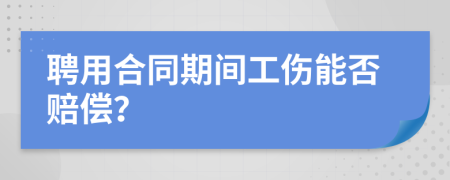 聘用合同期间工伤能否赔偿?